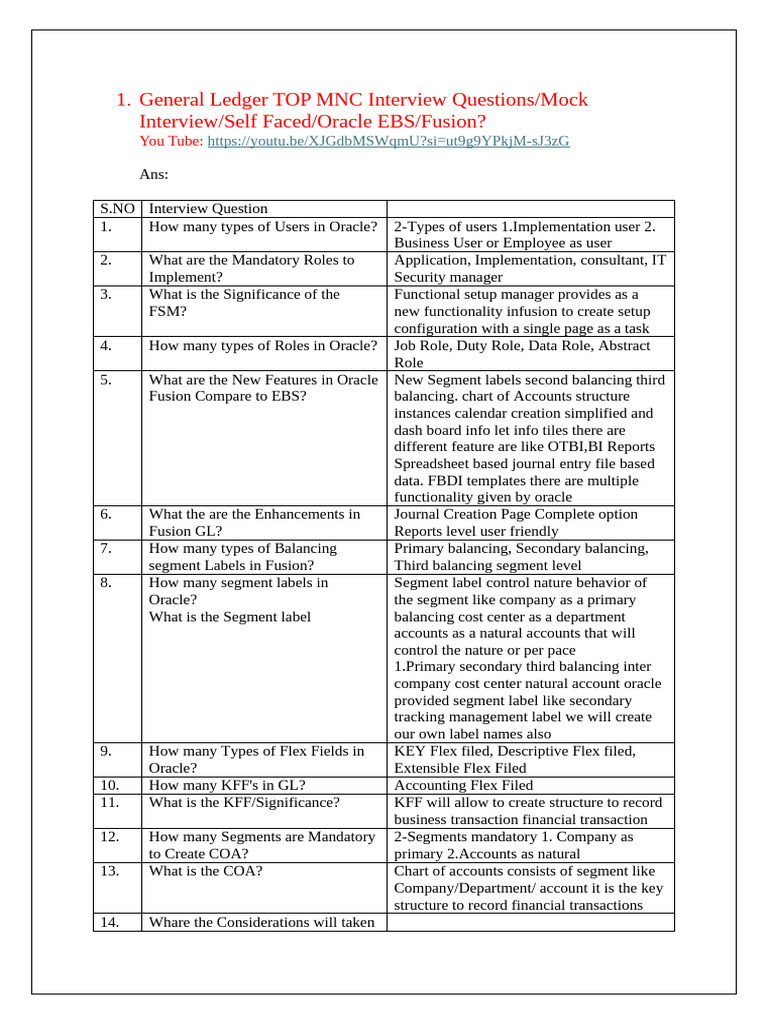 1. General Ledger TOP MNC Interview Questions/Mock Interview/Self Faced/Oracle EBS/Fusion?
You Tube: https://youtu.be/XJGdbMSWqmU?si=ut9g9YPkjM-sJ3zG

Ans:

| S.NO | Interview Question | |
|---|---|---|
| 1. | How many types of Users in Oracle? | 2-Types of users 1.Implementation user 2. Business User or Employee as user |
| 2. | What are the Mandatory Roles to Implement? | Application, Implementation, consultant, IT Security manager |
| 3. | What is the Significance of the FSM? | Functional setup manager provides as a new functionality infusion to create setup configuration with a single page as a task |
| 4. | How many types of Roles in Oracle? | Job Role, Duty Role, Data Role, Abstract Role |
| 5. | What are the New Features in Oracle Fusion Compare to EBS? | New Segment labels second balancing third balancing. chart of Accounts structure instances calendar creation simplified and dash board info let info tiles there are different feature are like OTBI,BI Reports Spreadsheet based journal entry file based data. FBDI templates there are multiple functionality given by oracle |
| 6. | What the are the Enhancements in Fusion GL? | Journal Creation Page Complete option Reports level user friendly |
| 7. | How many types of Balancing segment Labels in Fusion? | Primary balancing, Secondary balancing, Third balancing segment level |
| 8. | How many segment labels in Oracle? What is the Segment label | Segment label control nature behavior of the segment like company as a primary balancing cost center as a department accounts as a natural accounts that will control the nature or per pace 1.Primary secondary third balancing inter company cost center natural account oracle provided segment label like secondary tracking management label we will create our own label names also |
| 9. | How many Types of Flex Fields in Oracle? | KEY Flex filed, Descriptive Flex filed, Extensible Flex Filed |
| 10. | How many KFF's in GL? | Accounting Flex Filed |
| 11. | What is the KFF/Significance? | KFF will allow to create structure to record business transaction financial transaction |
| 12. | How many Segments are Mandatory to Create COA? | 2-Segments mandatory 1. Company as primary 2.Accounts as natural |
| 13. | What is the COA? | Chart of accounts consists of segment like Company/Department/ account it is the key structure to record financial transactions |
| 14. | Whare the Considerations will taken | |